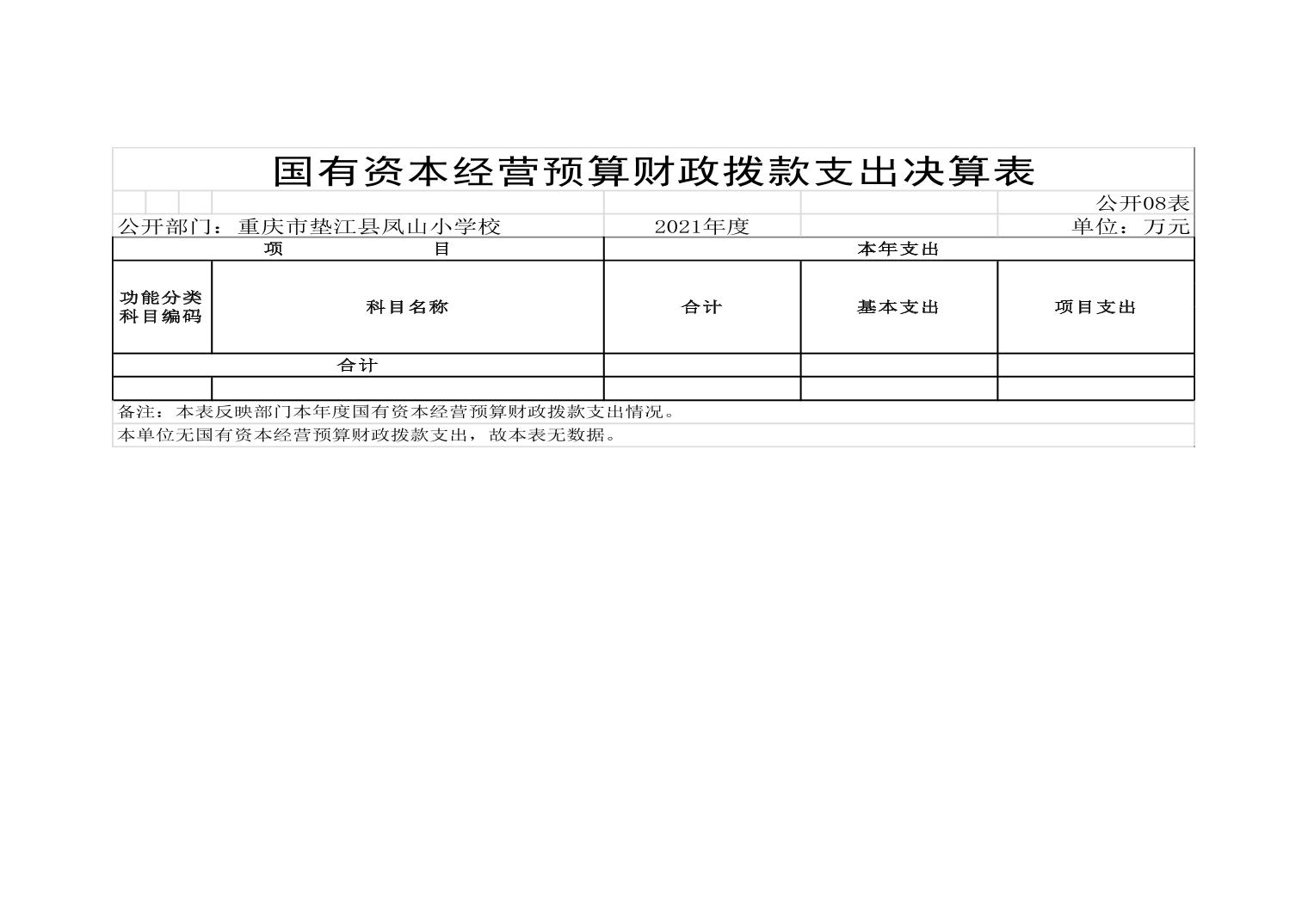 国有资本经营预算财政拨款支出决算表

公开08表

公开部门：重庆市垫江县凤山小学校　　2021年度　　单位：万元

| 项　目 | | 本年支出 | | |
|---|---|---|---|---|
| 功能分类科目编码 | 科目名称 | 合计 | 基本支出 | 项目支出 |
| 合计 | | | | |
| | | | | |

备注：本表反映部门本年度国有资本经营预算财政拨款支出情况。

本单位无国有资本经营预算财政拨款支出，故本表无数据。